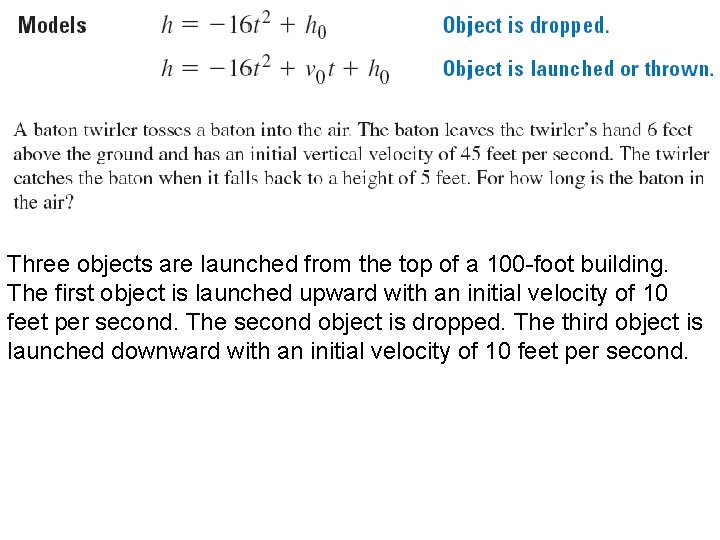 Models $h = -16t^2 + h_0$ Object is dropped.

$h = -16t^2 + v_0t + h_0$ Object is launched or thrown.

A baton twirler tosses a baton into the air. The baton leaves the twirler's hand 6 feet above the ground and has an initial vertical velocity of 45 feet per second. The twirler catches the baton when it falls back to a height of 5 feet. For how long is the baton in the air?

Three objects are launched from the top of a 100-foot building. The first object is launched upward with an initial velocity of 10 feet per second. The second object is dropped. The third object is launched downward with an initial velocity of 10 feet per second.